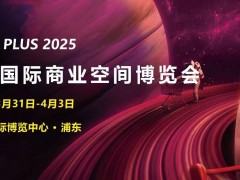 PLUS 2025

国际商业空间博览会

月31日-4月3日

际博览中心 · 浦东